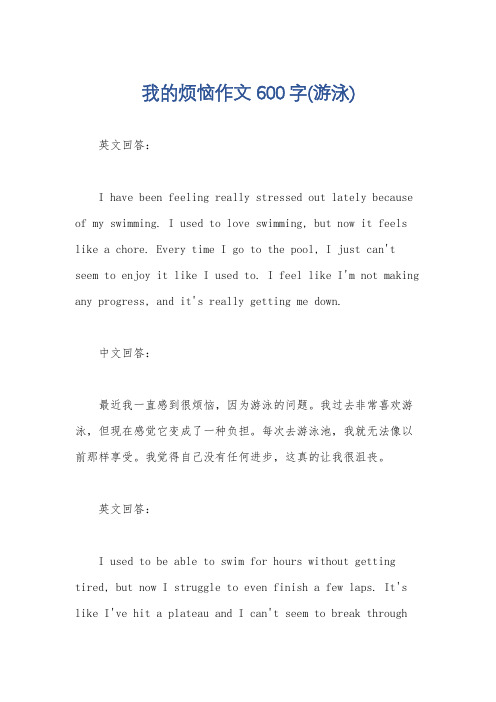 我的烦恼作文 600 字(游泳)

英文回答：

I have been feeling really stressed out lately because of my swimming. I used to love swimming, but now it feels like a chore. Every time I go to the pool, I just can't seem to enjoy it like I used to. I feel like I'm not making any progress, and it's really getting me down.

中文回答：

最近我一直感到很烦恼，因为游泳的问题。我过去非常喜欢游泳，但现在感觉它变成了一种负担。每次去游泳池，我就无法像以前那样享受。我觉得自己没有任何进步，这真的让我很沮丧。

英文回答：

I used to be able to swim for hours without getting tired, but now I struggle to even finish a few laps. It's like I've hit a plateau and I can't seem to break through